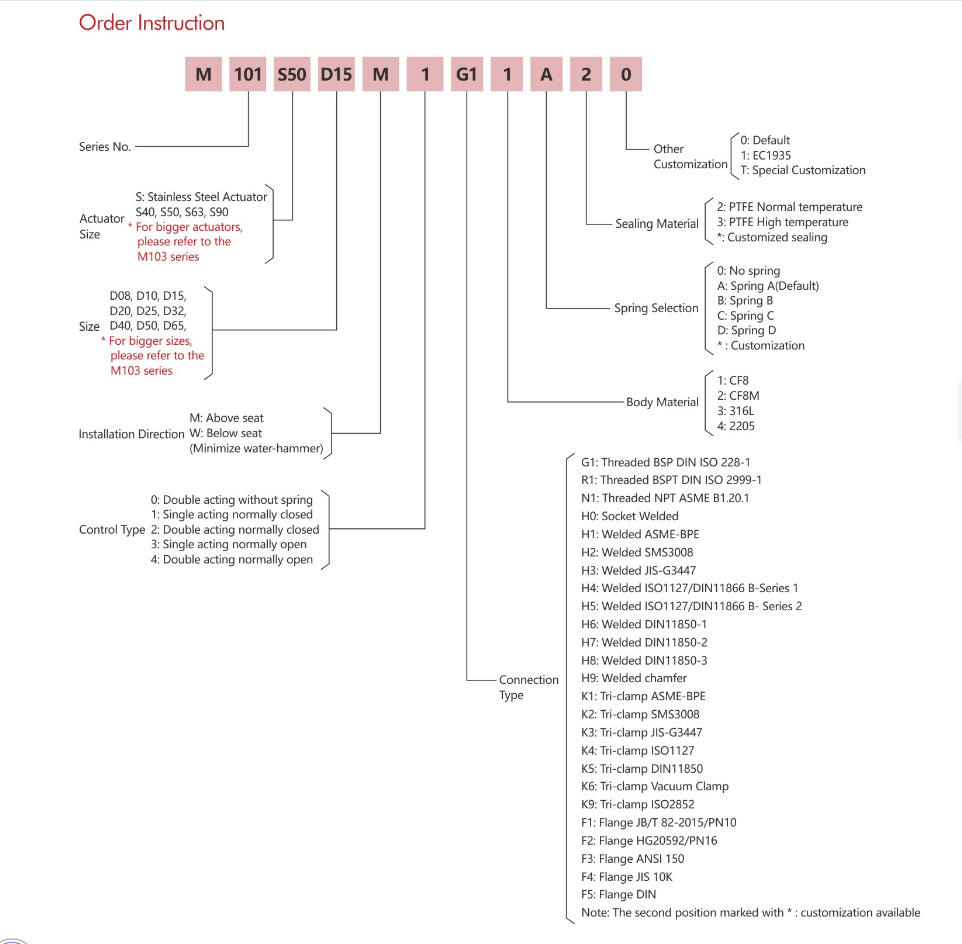 Order Instruction

M 101 S50 D15 M 1 G1 1 A 2 0

Series No.

Actuator Size
S: Stainless Steel Actuator
S40, S50, S63, S90
* For bigger actuators, please refer to the M103 series

Size
D08, D10, D15, D20, D25, D32, D40, D50, D65,
* For bigger sizes, please refer to the M103 series

Installation Direction
M: Above seat
W: Below seat (Minimize water-hammer)

Control Type
0: Double acting without spring
1: Single acting normally closed
2: Double acting normally closed
3: Single acting normally open
4: Double acting normally open

Other Customization
0: Default
1: EC1935
T: Special Customization

Sealing Material
2: PTFE Normal temperature
3: PTFE High temperature
*: Customized sealing

Spring Selection
0: No spring
A: Spring A(Default)
B: Spring B
C: Spring C
D: Spring D
* : Customization

Body Material
1: CF8
2: CF8M
3: 316L
4: 2205

Connection Type
G1: Threaded BSP DIN ISO 228-1
R1: Threaded BSPT DIN ISO 2999-1
N1: Threaded NPT ASME B1.20.1
H0: Socket Welded
H1: Welded ASME-BPE
H2: Welded SMS3008
H3: Welded JIS-G3447
H4: Welded ISO1127/DIN11866 B-Series 1
H5: Welded ISO1127/DIN11866 B- Series 2
H6: Welded DIN11850-1
H7: Welded DIN11850-2
H8: Welded DIN11850-3
H9: Welded chamfer
K1: Tri-clamp ASME-BPE
K2: Tri-clamp SMS3008
K3: Tri-clamp JIS-G3447
K4: Tri-clamp ISO1127
K5: Tri-clamp DIN11850
K6: Tri-clamp Vacuum Clamp
K9: Tri-clamp ISO2852
F1: Flange JB/T 82-2015/PN10
F2: Flange HG20592/PN16
F3: Flange ANSI 150
F4: Flange JIS 10K
F5: Flange DIN
Note: The second position marked with * : customization available